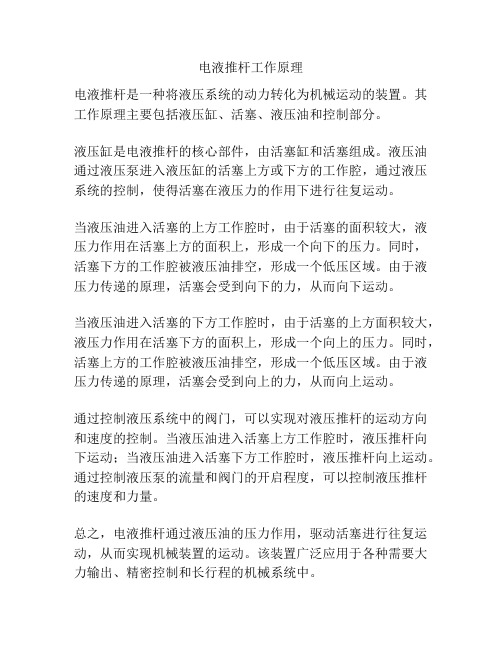 电液推杆工作原理

电液推杆是一种将液压系统的动力转化为机械运动的装置。其工作原理主要包括液压缸、活塞、液压油和控制部分。

液压缸是电液推杆的核心部件，由活塞缸和活塞组成。液压油通过液压泵进入液压缸的活塞上方或下方的工作腔，通过液压系统的控制，使得活塞在液压力的作用下进行往复运动。

当液压油进入活塞的上方工作腔时，由于活塞的面积较大，液压力作用在活塞上方的面积上，形成一个向下的压力。同时，活塞下方的工作腔被液压油排空，形成一个低压区域。由于液压力传递的原理，活塞会受到向下的力，从而向下运动。

当液压油进入活塞的下方工作腔时，由于活塞的上方面积较大，液压力作用在活塞下方的面积上，形成一个向上的压力。同时，活塞上方的工作腔被液压油排空，形成一个低压区域。由于液压力传递的原理，活塞会受到向上的力，从而向上运动。

通过控制液压系统中的阀门，可以实现对液压推杆的运动方向和速度的控制。当液压油进入活塞上方工作腔时，液压推杆向下运动；当液压油进入活塞下方工作腔时，液压推杆向上运动。通过控制液压泵的流量和阀门的开启程度，可以控制液压推杆的速度和力量。

总之，电液推杆通过液压油的压力作用，驱动活塞进行往复运动，从而实现机械装置的运动。该装置广泛应用于各种需要大力输出、精密控制和长行程的机械系统中。